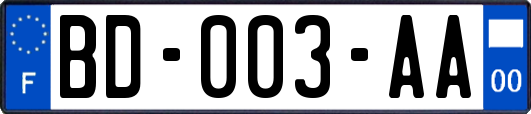 F
BD-003-AA
00